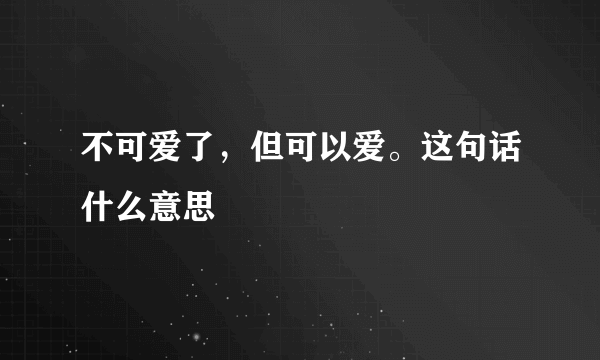 不可爱了，但可以爱。这句话什么意思